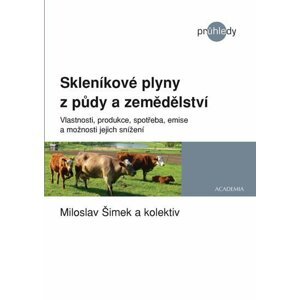 průhledy

Skleníkové plyny z půdy a zemědělství

Vlastnosti, produkce, spotřeba, emise a možnosti jejich snížení

ACADEMIA

Miloslav Šimek a kolektiv